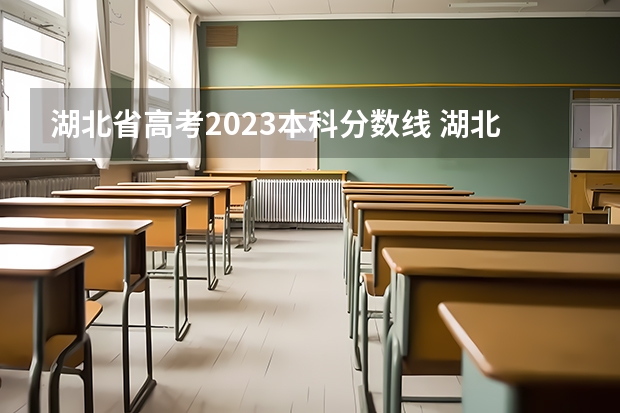 湖北省高考2023本科分数线 湖北